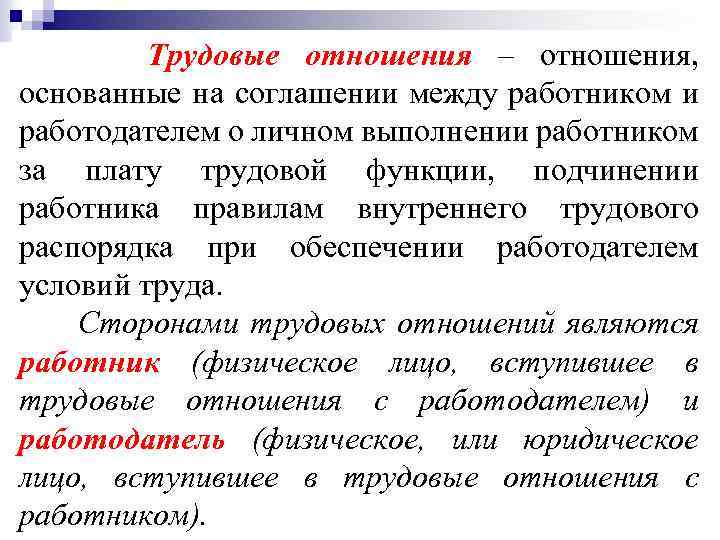 Трудовые отношения – отношения, основанные на соглашении между работником и работодателем о личном выполнении работником за плату трудовой функции, подчинении работника правилам внутреннего трудового распорядка при обеспечении работодателем условий труда.

Сторонами трудовых отношений являются работник (физическое лицо, вступившее в трудовые отношения с работодателем) и работодатель (физическое, или юридическое лицо, вступившее в трудовые отношения с работником).